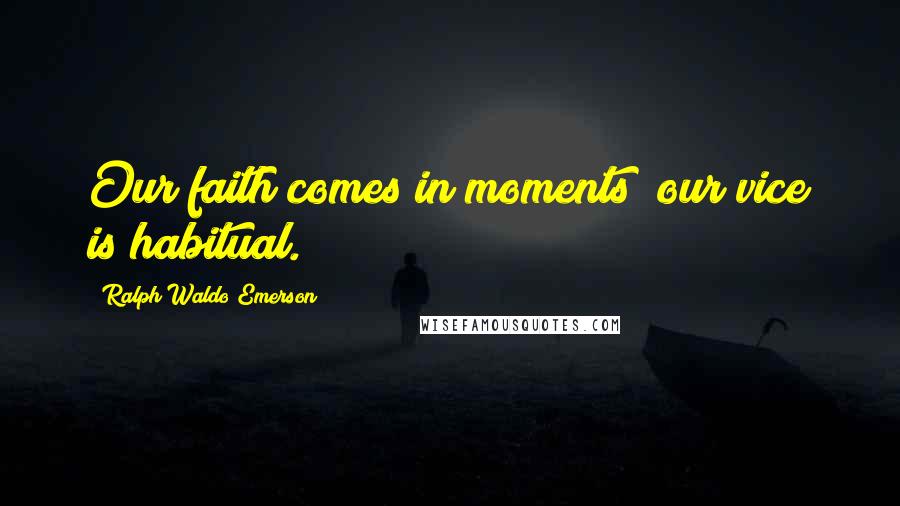 Our faith comes in moments  our vice is habitual.

Ralph Waldo Emerson

WISEFAMOUSQUOTES.COM